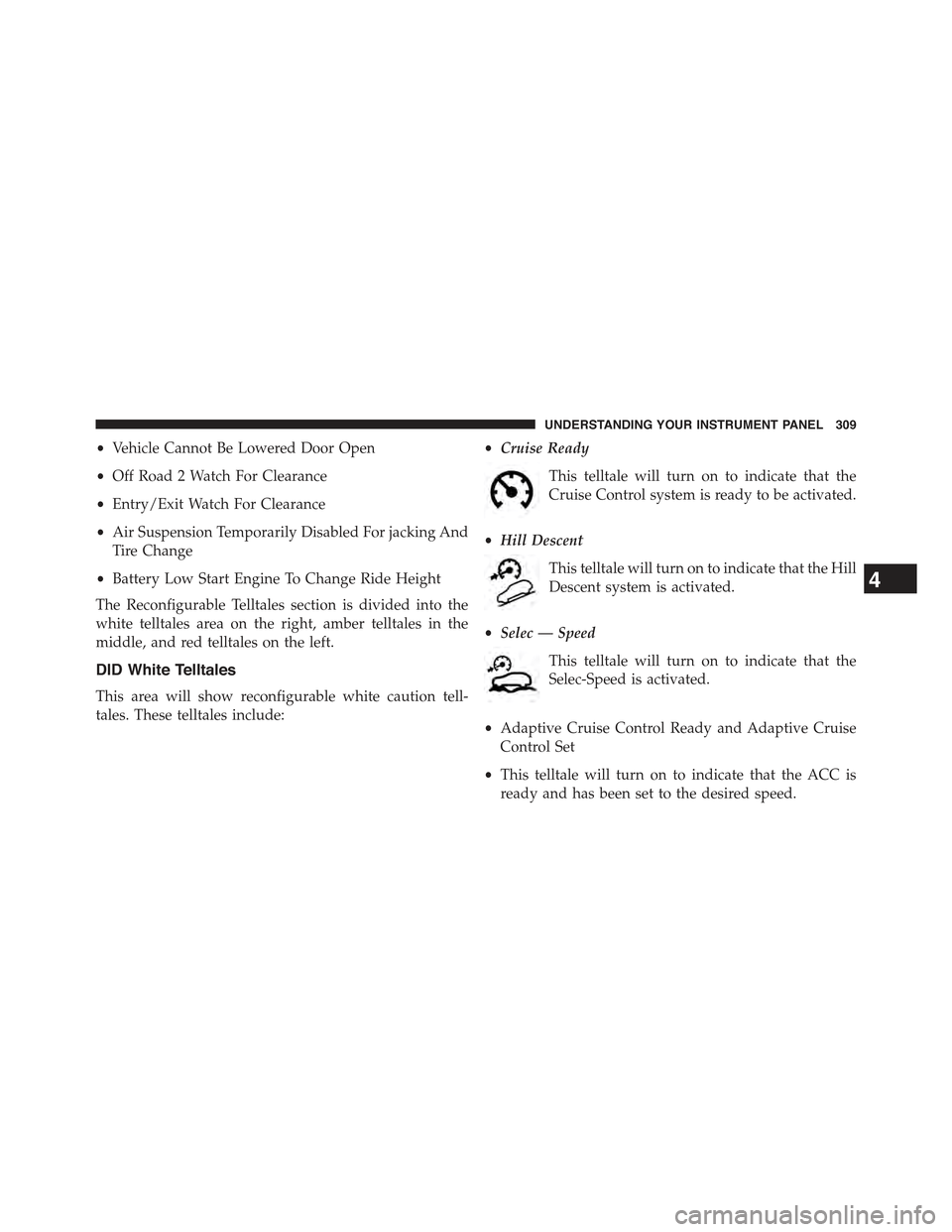 UNDERSTANDING YOUR INSTRUMENT PANEL 309

• Vehicle Cannot Be Lowered Door Open

• Off Road 2 Watch For Clearance

• Entry/Exit Watch For Clearance

• Air Suspension Temporarily Disabled For jacking And Tire Change

• Battery Low Start Engine To Change Ride Height

The Reconfigurable Telltales section is divided into the white telltales area on the right, amber telltales in the middle, and red telltales on the left.

DID White Telltales

This area will show reconfigurable white caution telltales. These telltales include:

• Cruise Ready

This telltale will turn on to indicate that the Cruise Control system is ready to be activated.

• Hill Descent

This telltale will turn on to indicate that the Hill Descent system is activated.

• Selec — Speed

This telltale will turn on to indicate that the Selec-Speed is activated.

• Adaptive Cruise Control Ready and Adaptive Cruise Control Set

• This telltale will turn on to indicate that the ACC is ready and has been set to the desired speed.

4

carmanualsonline.info